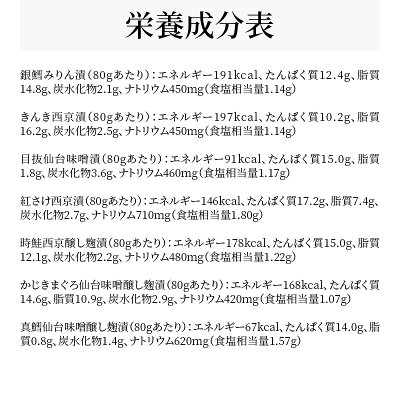 栄養成分表

銀鱈みりん漬（80gあたり）：エネルギー191kcal、たんぱく質12.4g、脂質14.8g、炭水化物2.1g、ナトリウム450mg（食塩相当量1.14g）

きんき西京漬（80gあたり）：エネルギー197kcal、たんぱく質10.2g、脂質16.2g、炭水化物2.5g、ナトリウム450mg（食塩相当量1.14g）

目抜仙台味噌漬（80gあたり）：エネルギー91kcal、たんぱく質15.0g、脂質1.8g、炭水化物3.6g、ナトリウム460mg（食塩相当量1.17g）

紅さけ西京漬（80gあたり）：エネルギー146kcal、たんぱく質17.2g、脂質7.4g、炭水化物2.7g、ナトリウム710mg（食塩相当量1.80g）

時鮭西京醸し麹漬（80gあたり）：エネルギー178kcal、たんぱく質15.0g、脂質12.1g、炭水化物2.2g、ナトリウム480mg（食塩相当量1.22g）

かじきまぐろ仙台味噌醸し麹漬（80gあたり）：エネルギー168kcal、たんぱく質14.6g、脂質10.9g、炭水化物2.9g、ナトリウム420mg（食塩相当量1.07g）

真鱈仙台味噌醸し麹漬（80gあたり）：エネルギー67kcal、たんぱく質14.0g、脂質0.8g、炭水化物1.4g、ナトリウム620mg（食塩相当量1.57g）